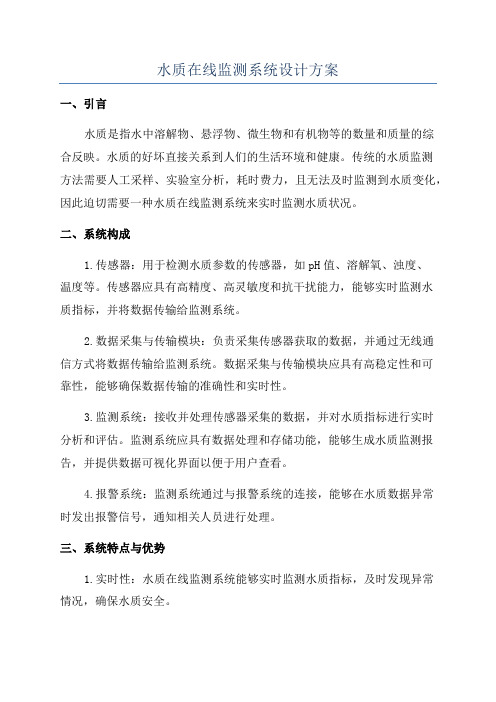 水质在线监测系统设计方案

一、引言

水质是指水中溶解物、悬浮物、微生物和有机物等的数量和质量的综合反映。水质的好坏直接关系到人们的生活环境和健康。传统的水质监测方法需要人工采样、实验室分析，耗时费力，且无法及时监测到水质变化，因此迫切需要一种水质在线监测系统来实时监测水质状况。

二、系统构成

1.传感器：用于检测水质参数的传感器，如pH值、溶解氧、浊度、温度等。传感器应具有高精度、高灵敏度和抗干扰能力，能够实时监测水质指标，并将数据传输给监测系统。

2.数据采集与传输模块：负责采集传感器获取的数据，并通过无线通信方式将数据传输给监测系统。数据采集与传输模块应具有高稳定性和可靠性，能够确保数据传输的准确性和实时性。

3.监测系统：接收并处理传感器采集的数据，并对水质指标进行实时分析和评估。监测系统应具有数据处理和存储功能，能够生成水质监测报告，并提供数据可视化界面以便于用户查看。

4.报警系统：监测系统通过与报警系统的连接，能够在水质数据异常时发出报警信号，通知相关人员进行处理。

三、系统特点与优势

1.实时性：水质在线监测系统能够实时监测水质指标，及时发现异常情况，确保水质安全。